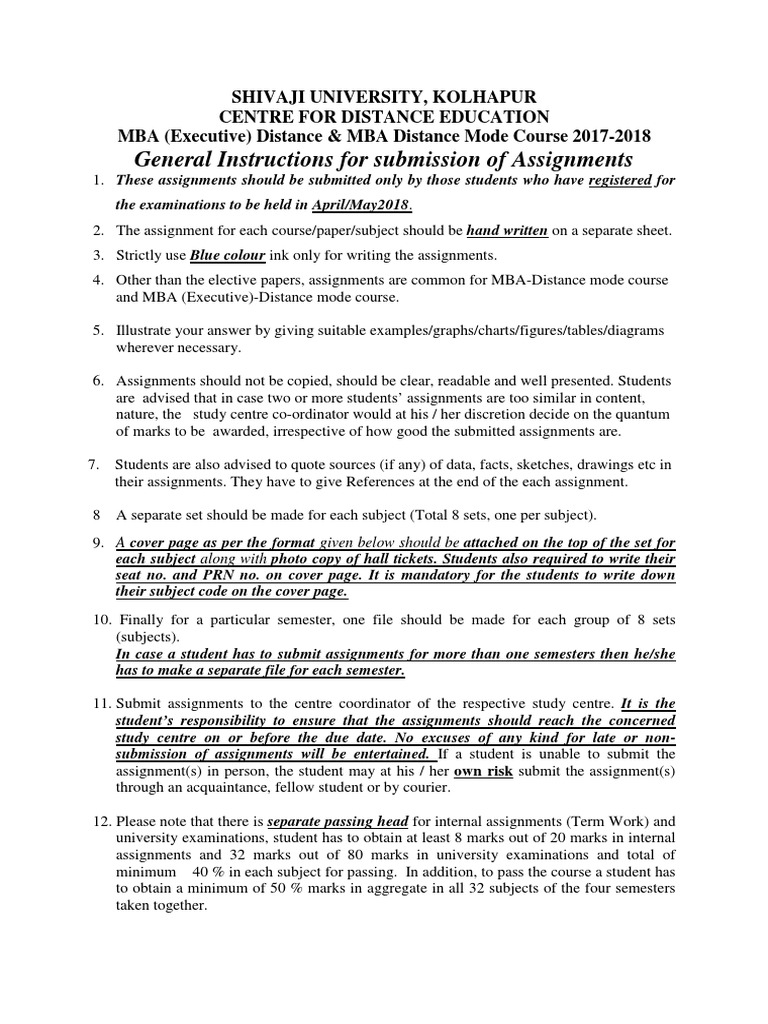 SHIVAJI UNIVERSITY, KOLHAPUR
CENTRE FOR DISTANCE EDUCATION
MBA (Executive) Distance & MBA Distance Mode Course 2017-2018
General Instructions for submission of Assignments

1. These assignments should be submitted only by those students who have registered for the examinations to be held in April/May2018.

2. The assignment for each course/paper/subject should be hand written on a separate sheet.

3. Strictly use Blue colour ink only for writing the assignments.

4. Other than the elective papers, assignments are common for MBA-Distance mode course and MBA (Executive)-Distance mode course.

5. Illustrate your answer by giving suitable examples/graphs/charts/figures/tables/diagrams wherever necessary.

6. Assignments should not be copied, should be clear, readable and well presented. Students are advised that in case two or more students' assignments are too similar in content, nature, the study centre co-ordinator would at his / her discretion decide on the quantum of marks to be awarded, irrespective of how good the submitted assignments are.

7. Students are also advised to quote sources (if any) of data, facts, sketches, drawings etc in their assignments. They have to give References at the end of the each assignment.

8 A separate set should be made for each subject (Total 8 sets, one per subject).

9. A cover page as per the format given below should be attached on the top of the set for each subject along with photo copy of hall tickets. Students also required to write their seat no. and PRN no. on cover page. It is mandatory for the students to write down their subject code on the cover page.

10. Finally for a particular semester, one file should be made for each group of 8 sets (subjects).
In case a student has to submit assignments for more than one semesters then he/she has to make a separate file for each semester.

11. Submit assignments to the centre coordinator of the respective study centre. It is the student's responsibility to ensure that the assignments should reach the concerned study centre on or before the due date. No excuses of any kind for late or non-submission of assignments will be entertained. If a student is unable to submit the assignment(s) in person, the student may at his / her own risk submit the assignment(s) through an acquaintance, fellow student or by courier.

12. Please note that there is separate passing head for internal assignments (Term Work) and university examinations, student has to obtain at least 8 marks out of 20 marks in internal assignments and 32 marks out of 80 marks in university examinations and total of minimum 40 % in each subject for passing. In addition, to pass the course a student has to obtain a minimum of 50 % marks in aggregate in all 32 subjects of the four semesters taken together.